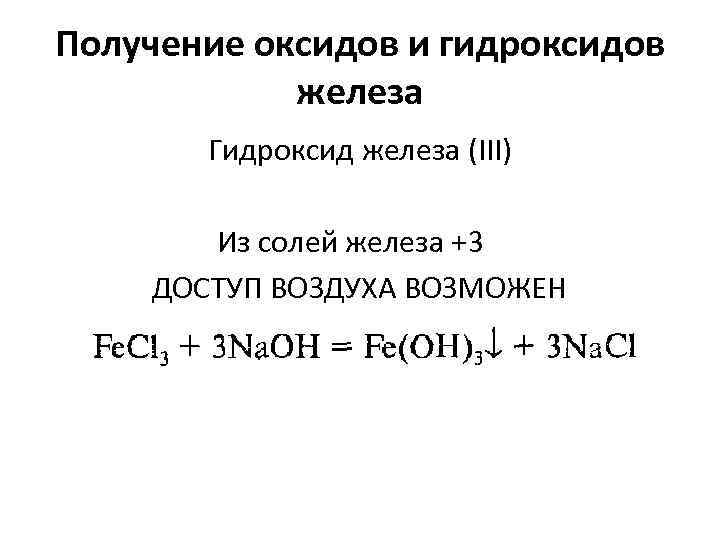 Получение оксидов и гидроксидов железа

Гидроксид железа (III)

Из солей железа +3
ДОСТУП ВОЗДУХА ВОЗМОЖЕН

$FeCl_3 + 3NaOH = Fe(OH)_3\downarrow + 3NaCl$